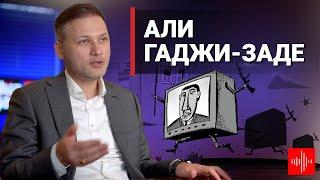 АЛИ
ГАДЖИ-ЗАДЕ